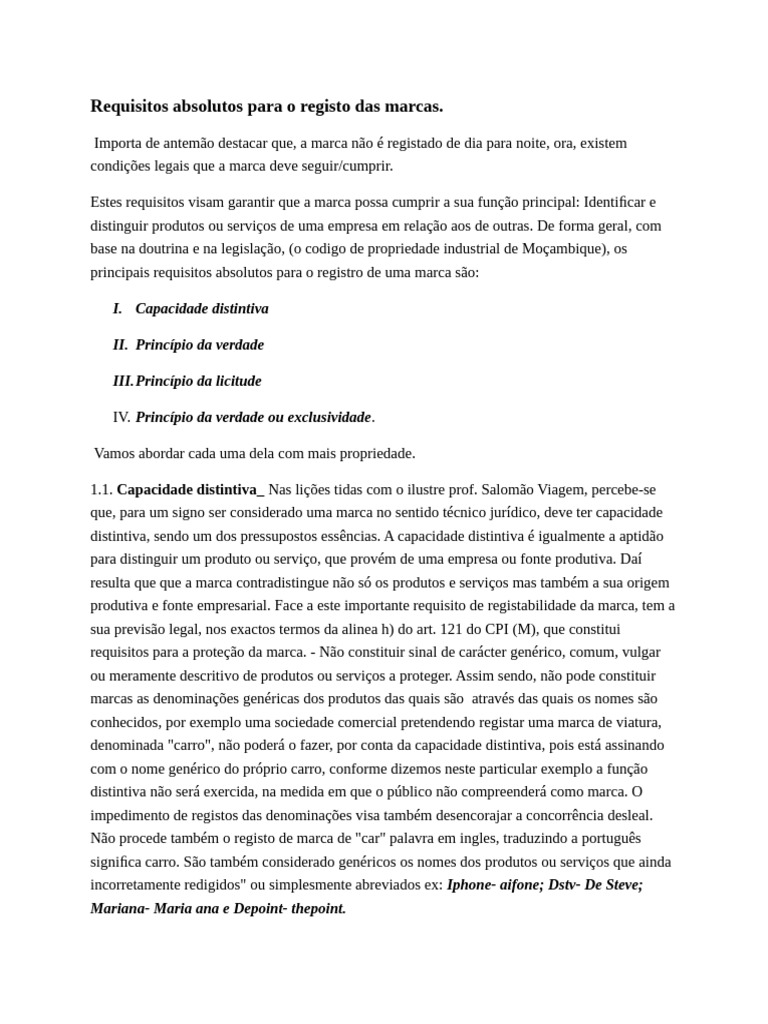 Requisitos absolutos para o registo das marcas.

Importa de antemão destacar que, a marca não é registado de dia para noite, ora, existem condições legais que a marca deve seguir/cumprir.

Estes requisitos visam garantir que a marca possa cumprir a sua função principal: Identificar e distinguir produtos ou serviços de uma empresa em relação aos de outras. De forma geral, com base na doutrina e na legislação, (o codigo de propriedade industrial de Moçambique), os principais requisitos absolutos para o registro de uma marca são:

I. Capacidade distintiva

II. Princípio da verdade

III. Princípio da licitude

IV. Princípio da verdade ou exclusividade.

Vamos abordar cada uma dela com mais propriedade.

1.1. Capacidade distintiva_ Nas lições tidas com o ilustre prof. Salomão Viagem, percebe-se que, para um signo ser considerado uma marca no sentido técnico jurídico, deve ter capacidade distintiva, sendo um dos pressupostos essências. A capacidade distintiva é igualmente a aptidão para distinguir um produto ou serviço, que provém de uma empresa ou fonte produtiva. Daí resulta que que a marca contradistingue não só os produtos e serviços mas também a sua origem produtiva e fonte empresarial. Face a este importante requisito de registabilidade da marca, tem a sua previsão legal, nos exactos termos da alinea h) do art. 121 do CPI (M), que constitui requisitos para a proteção da marca. - Não constituir sinal de carácter genérico, comum, vulgar ou meramente descritivo de produtos ou serviços a proteger. Assim sendo, não pode constituir marcas as denominações genéricas dos produtos das quais são através das quais os nomes são conhecidos, por exemplo uma sociedade comercial pretendendo registar uma marca de viatura, denominada "carro", não poderá o fazer, por conta da capacidade distintiva, pois está assinando com o nome genérico do próprio carro, conforme dizemos neste particular exemplo a função distintiva não será exercida, na medida em que o público não compreenderá como marca. O impedimento de registos das denominações visa também desencorajar a concorrência desleal. Não procede também o registo de marca de "car" palavra em ingles, traduzindo a português significa carro. São também considerado genéricos os nomes dos produtos ou serviços que ainda incorretamente redigidos" ou simplesmente abreviados ex: Iphone- aifone; Dstv- De Steve; Mariana- Maria ana e Depoint- thepoint.